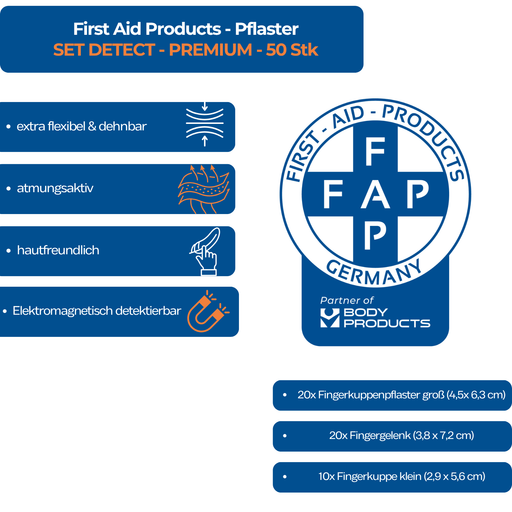 First Aid Products - Pflaster
SET DETECT - PREMIUM - 50 Stk

• extra flexibel & dehnbar

• atmungsaktiv

• hautfreundlich

• Elektromagnetisch detektierbar

FIRST - AID - PRODUCTS
F
F A P
P
GERMANY

Partner of
BODY PRODUCTS

• 20x Fingerkuppenpflaster groß (4,5x 6,3 cm)

• 20x Fingergelenk (3,8 x 7,2 cm)

• 10x Fingerkuppe klein (2,9 x 5,6 cm)